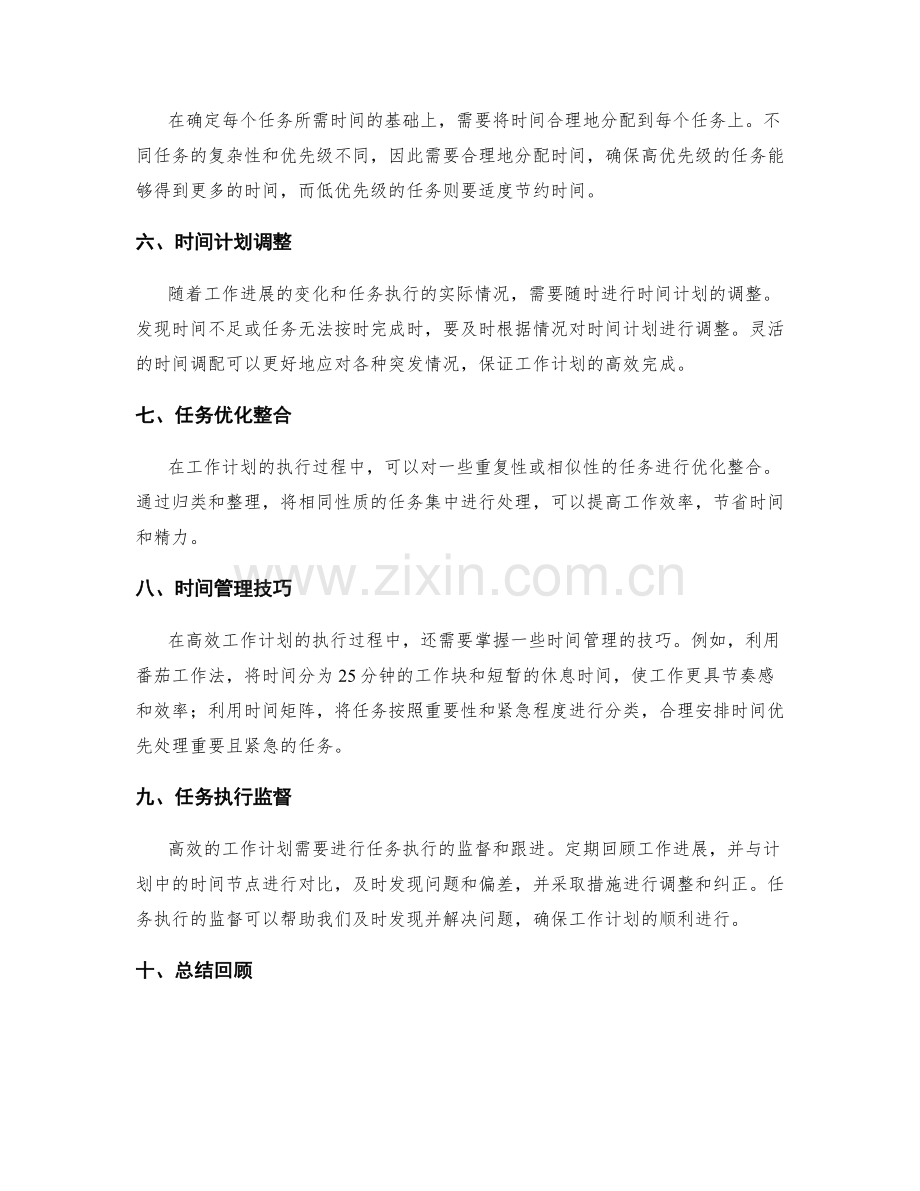 在确定每个任务所需时间的基础上，需要将时间合理地分配到每个任务上。不同任务的复杂性和优先级不同，因此需要合理地分配时间，确保高优先级的任务能够得到更多的时间，而低优先级的任务则要适度节约时间。

六、时间计划调整

随着工作进展的变化和任务执行的实际情况，需要随时进行时间计划的调整。发现时间不足或任务无法按时完成时，要及时根据情况对时间计划进行调整。灵活的时间调配可以更好地应对各种突发情况，保证工作计划的高效完成。

七、任务优化整合

在工作计划的执行过程中，可以对一些重复性或相似性的任务进行优化整合。通过归类和整理，将相同性质的任务集中进行处理，可以提高工作效率，节省时间和精力。

八、时间管理技巧

在高效工作计划的执行过程中，还需要掌握一些时间管理的技巧。例如，利用番茄工作法，将时间分为25分钟的工作块和短暂的休息时间，使工作更具节奏感和效率；利用时间矩阵，将任务按照重要性和紧急程度进行分类，合理安排时间优先处理重要且紧急的任务。

九、任务执行监督

高效的工作计划需要进行任务执行的监督和跟进。定期回顾工作进展，并与计划中的时间节点进行对比，及时发现问题和偏差，并采取措施进行调整和纠正。任务执行的监督可以帮助我们及时发现并解决问题，确保工作计划的顺利进行。

十、总结回顾

www.zixin.com.cn